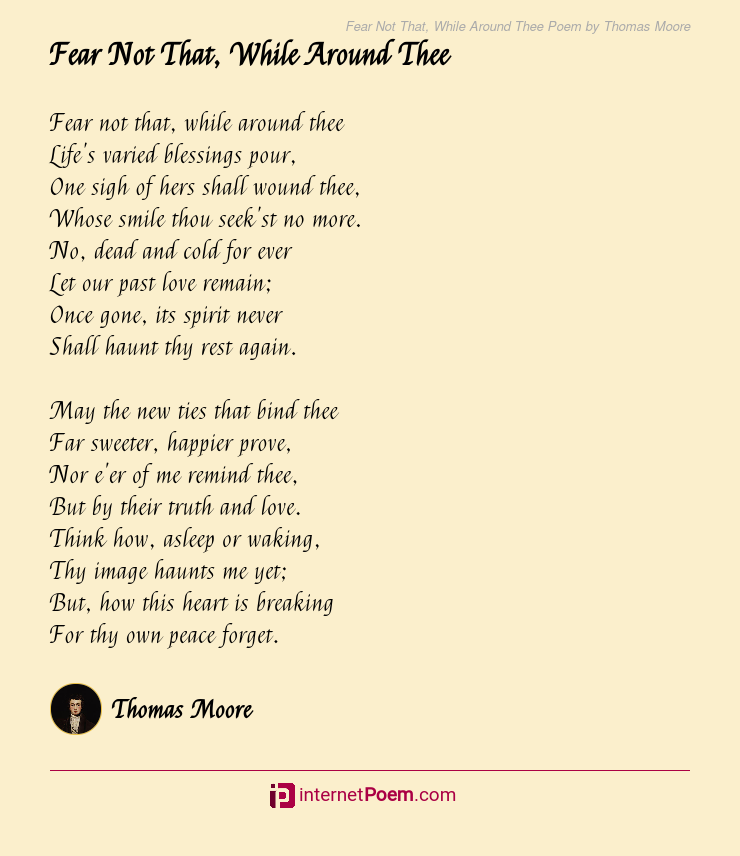 Fear Not That, While Around Thee Poem by Thomas Moore

Fear Not That, While Around Thee

Fear not that, while around thee
Life's varied blessings pour,
One sigh of hers shall wound thee,
Whose smile thou seek'st no more.
No, dead and cold for ever
Let our past love remain;
Once gone, its spirit never
Shall haunt thy rest again.

May the new ties that bind thee
Far sweeter, happier prove,
Nor e'er of me remind thee,
But by their truth and love.
Think how, asleep or waking,
Thy image haunts me yet;
But, how this heart is breaking
For thy own peace forget.

Thomas Moore

internetPoem.com